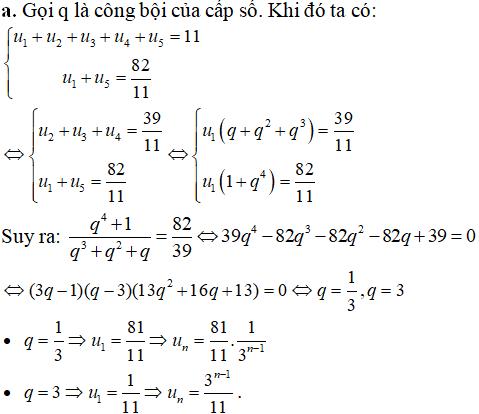 a. Gọi q là công bội của cấp số. Khi đó ta có:

$\begin{cases} u_1+u_2+u_3+u_4+u_5=11 \\ u_1+u_5=\frac{82}{11} \end{cases}$

$\Leftrightarrow \begin{cases} u_2+u_3+u_4=\frac{39}{11} \\ u_1+u_5=\frac{82}{11} \end{cases} \Leftrightarrow \begin{cases} u_1\left(q+q^2+q^3\right)=\frac{39}{11} \\ u_1\left(1+q^4\right)=\frac{82}{11} \end{cases}$

Suy ra: $\frac{q^4+1}{q^3+q^2+q}=\frac{82}{39} \Leftrightarrow 39q^4-82q^3-82q^2-82q+39=0$

$\Leftrightarrow (3q-1)(q-3)(13q^2+16q+13)=0 \Leftrightarrow q=\frac{1}{3}, q=3$

• $q=\frac{1}{3} \Rightarrow u_1=\frac{81}{11} \Rightarrow u_n=\frac{81}{11}.\frac{1}{3^{n-1}}$

• $q=3 \Rightarrow u_1=\frac{1}{11} \Rightarrow u_n=\frac{3^{n-1}}{11}$.